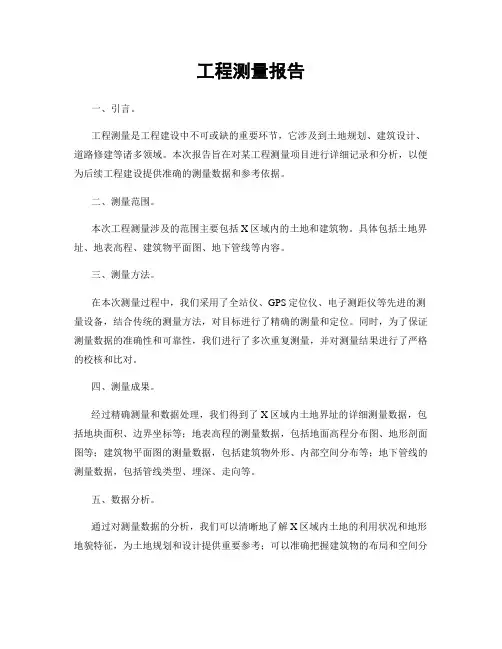 工程测量报告

一、引言。

工程测量是工程建设中不可或缺的重要环节，它涉及到土地规划、建筑设计、道路修建等诸多领域。本次报告旨在对某工程测量项目进行详细记录和分析，以便为后续工程建设提供准确的测量数据和参考依据。

二、测量范围。

本次工程测量涉及的范围主要包括X区域内的土地和建筑物。具体包括土地界址、地表高程、建筑物平面图、地下管线等内容。

三、测量方法。

在本次测量过程中，我们采用了全站仪、GPS定位仪、电子测距仪等先进的测量设备，结合传统的测量方法，对目标进行了精确的测量和定位。同时，为了保证测量数据的准确性和可靠性，我们进行了多次重复测量，并对测量结果进行了严格的校核和比对。

四、测量成果。

经过精确测量和数据处理，我们得到了X区域内土地界址的详细测量数据，包括地块面积、边界坐标等；地表高程的测量数据，包括地面高程分布图、地形剖面图等；建筑物平面图的测量数据，包括建筑物外形、内部空间分布等；地下管线的测量数据，包括管线类型、埋深、走向等。

五、数据分析。

通过对测量数据的分析，我们可以清晰地了解X区域内土地的利用状况和地形地貌特征，为土地规划和设计提供重要参考；可以准确把握建筑物的布局和空间分